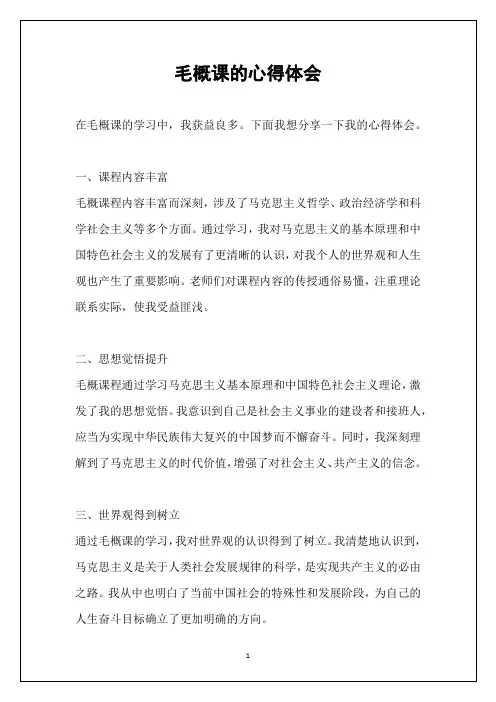 毛概课的心得体会

在毛概课的学习中，我获益良多。下面我想分享一下我的心得体会。

一、课程内容丰富

毛概课程内容丰富而深刻，涉及了马克思主义哲学、政治经济学和科学社会主义等多个方面。通过学习，我对马克思主义的基本原理和中国特色社会主义的发展有了更清晰的认识，对我个人的世界观和人生观也产生了重要影响。老师们对课程内容的传授通俗易懂，注重理论联系实际，使我受益匪浅。

二、思想觉悟提升

毛概课程通过学习马克思主义基本原理和中国特色社会主义理论，激发了我的思想觉悟。我意识到自己是社会主义事业的建设者和接班人，应当为实现中华民族伟大复兴的中国梦而不懈奋斗。同时，我深刻理解到了马克思主义的时代价值，增强了对社会主义、共产主义的信念。

三、世界观得到树立

通过毛概课的学习，我对世界观的认识得到了树立。我清楚地认识到，马克思主义是关于人类社会发展规律的科学，是实现共产主义的必由之路。我从中也明白了当前中国社会的特殊性和发展阶段，为自己的人生奋斗目标确立了更加明确的方向。

1